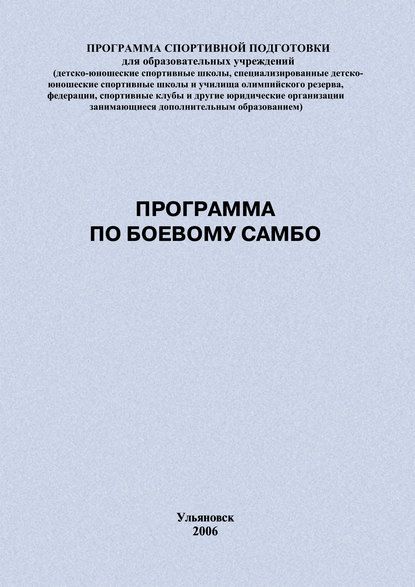 ПРОГРАММА СПОРТИВНОЙ ПОДГОТОВКИ
для образовательных учреждений
(детско-юношеские спортивные школы, специализированные детско-юношеские спортивные школы и училища олимпийского резерва, федерации, спортивные клубы и другие юридические организации занимающиеся дополнительным образованием)

ПРОГРАММА
ПО БОЕВОМУ САМБО

Ульяновск
2006